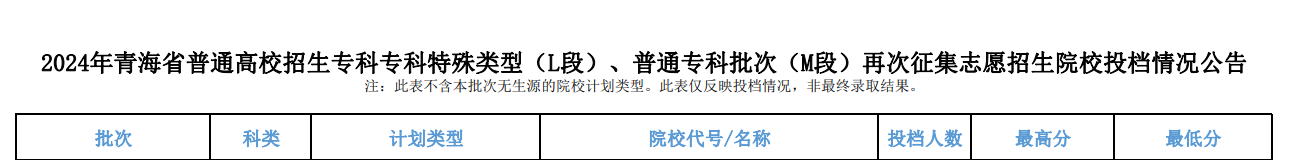 2024年青海省普通高校招生专科专科特殊类型（L段）、普通专科批次（M段）再次征集志愿招生院校投档情况公告

注：此表不含本批次无生源的院校计划类型。此表仅反映投档情况，非最终录取结果。

| 批次 | 科类 | 计划类型 | 院校代号/名称 | 投档人数 | 最高分 | 最低分 |
|---|---|---|---|---|---|---|